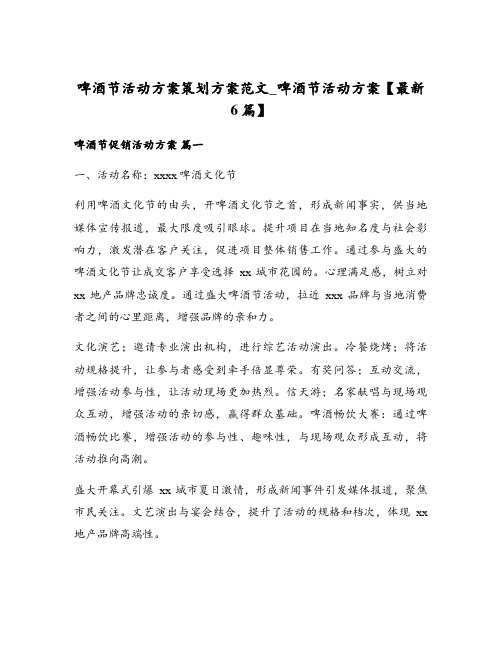 啤酒节活动方案策划方案范文_啤酒节活动方案【最新6篇】

啤酒节促销活动方案 篇一

一、活动名称：xxxx啤酒文化节

利用啤酒文化节的由头，开啤酒文化节之首，形成新闻事实，供当地媒体宣传报道，最大限度吸引眼球。提升项目在当地知名度与社会影响力，激发潜在客户关注，促进项目整体销售工作。通过参与盛大的啤酒文化节让成交客户享受选择 xx 城市花园的。心理满足感，树立对 xx 地产品牌忠诚度。通过盛大啤酒节活动，拉近 xxx 品牌与当地消费者之间的心里距离，增强品牌的亲和力。

文化演艺：邀请专业演出机构，进行综艺活动演出。冷餐烧烤：将活动规格提升，让参与者感受到幸手倍显尊荣。有奖问答：互动交流，增强活动参与性，让活动现场更加热烈。信天游：名家献唱与现场观众互动，增强活动的亲切感，赢得群众基础。啤酒畅饮大赛：通过啤酒畅饮比赛，增强活动的参与性、趣味性，与现场观众形成互动，将活动推向高潮。

盛大开幕式引爆 xx 城市夏日激情，形成新闻事件引发媒体报道，聚焦市民关注。文艺演出与宴会结合，提升了活动的规格和档次，体现 xx 地产品牌高端性。